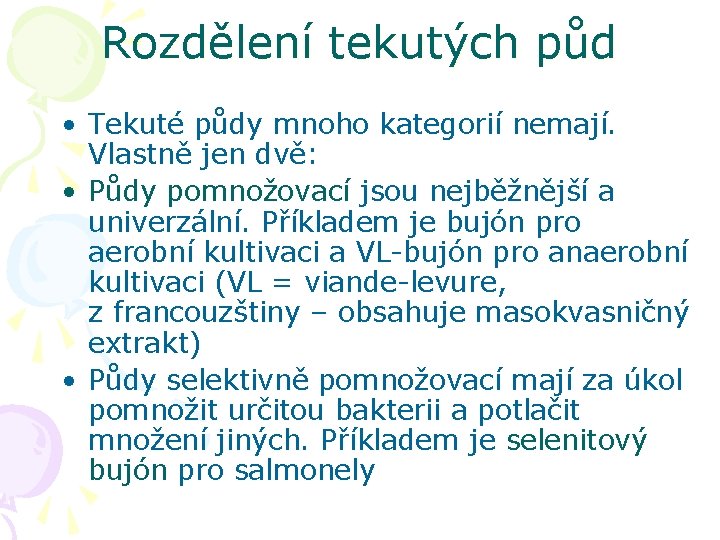 Rozdělení tekutých půd

• Tekuté půdy mnoho kategorií nemají. Vlastně jen dvě:
• Půdy pomnožovací jsou nejběžnější a univerzální. Příkladem je bujón pro aerobní kultivaci a VL-bujón pro anaerobní kultivaci (VL = viande-levure, z francouzštiny – obsahuje masokvasničný extrakt)
• Půdy selektivně pomnožovací mají za úkol pomnožit určitou bakterii a potlačit množení jiných. Příkladem je selenitový bujón pro salmonely